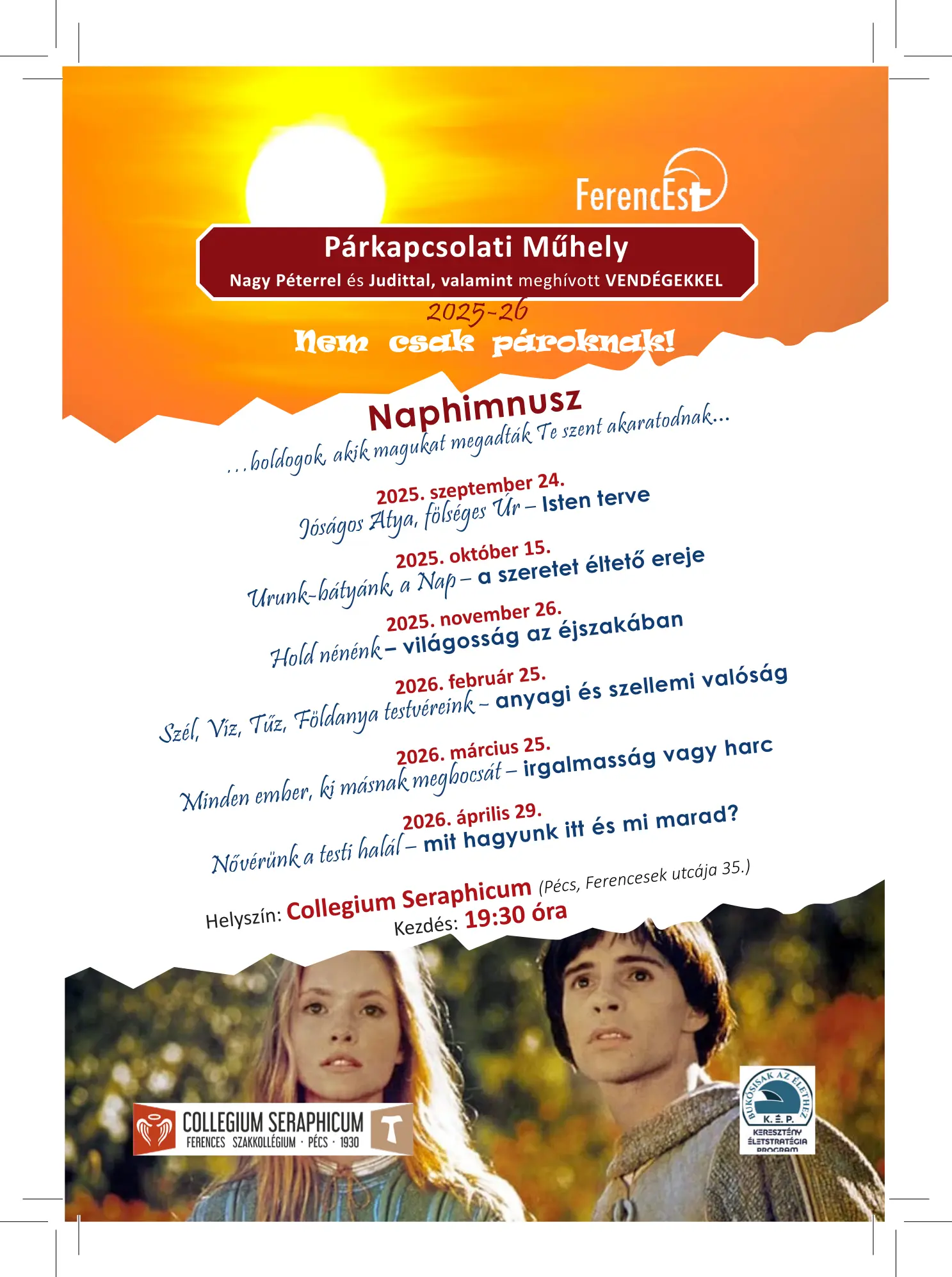 FerencEst

Párkapcsolati Műhely
Nagy Péterrel és Judittal, valamint meghívott VENDÉGEKKEL

2025-26
Nem csak pároknak!

Naphimnusz
...boldogok, akik magukat megadták Te szent akaratodnak...

2025. szeptember 24.
Jóságos Atya, fölséges Úr – Isten terve

2025. október 15.
Urunk-bátyánk, a Nap – a szeretet éltető ereje

2025. november 26.
Hold nénénk – világosság az éjszakában

2026. február 25.
Szél, Víz, Tűz, Földanya testvéreink – anyagi és szellemi valóság

2026. március 25.
Minden ember, ki másnak megbocsát – irgalmasság vagy harc

2026. április 29.
Nővérünk a testi halál – mit hagyunk itt és mi marad?

Helyszín: Collegium Seraphicum (Pécs, Ferencesek utcája 35.)
Kezdés: 19:30 óra

COLLEGIUM SERAPHICUM
FERENCES SZAKKOLLÉGIUM · PÉCS · 1930

BUKÓSISAK AZ ÉLETHEZ
K. É. P.
KERESZTÉNY ÉLETSTRATÉGIA PROGRAM